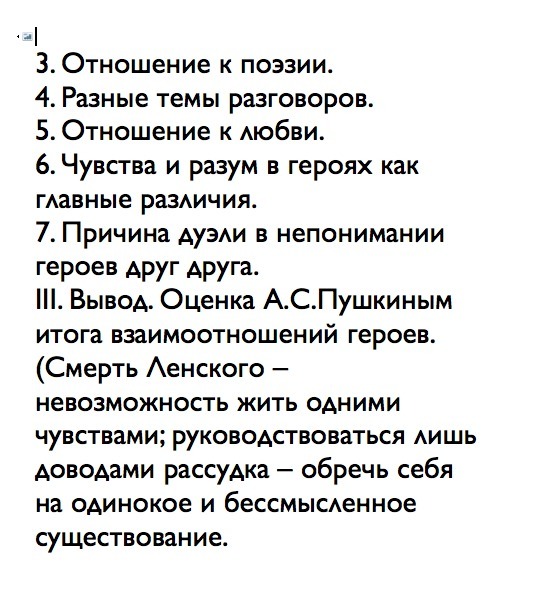 3. Отношение к поэзии.
4. Разные темы разговоров.
5. Отношение к любви.
6. Чувства и разум в героях как главные различия.
7. Причина дуэли в непонимании героев друг друга.
III. Вывод. Оценка А.С.Пушкиным итога взаимоотношений героев. (Смерть Ленского – невозможность жить одними чувствами; руководствоваться лишь доводами рассудка – обречь себя на одинокое и бессмысленное существование.